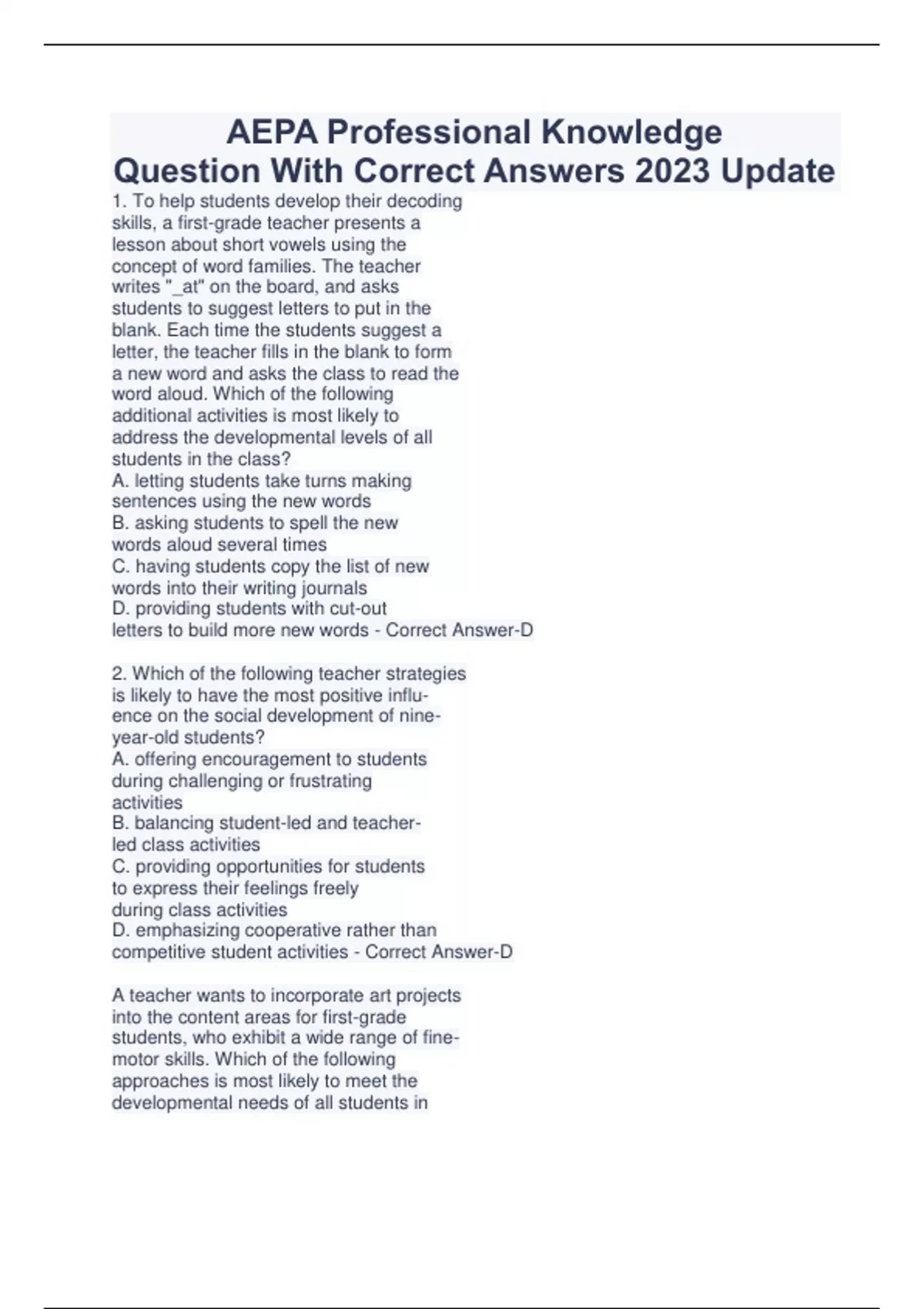 AEPA Professional Knowledge Question With Correct Answers 2023 Update

1. To help students develop their decoding skills, a first-grade teacher presents a lesson about short vowels using the concept of word families. The teacher writes "_at" on the board, and asks students to suggest letters to put in the blank. Each time the students suggest a letter, the teacher fills in the blank to form a new word and asks the class to read the word aloud. Which of the following additional activities is most likely to address the developmental levels of all students in the class?
A. letting students take turns making sentences using the new words
B. asking students to spell the new words aloud several times
C. having students copy the list of new words into their writing journals
D. providing students with cut-out letters to build more new words - Correct Answer-D

2. Which of the following teacher strategies is likely to have the most positive influence on the social development of nine-year-old students?
A. offering encouragement to students during challenging or frustrating activities
B. balancing student-led and teacher-led class activities
C. providing opportunities for students to express their feelings freely during class activities
D. emphasizing cooperative rather than competitive student activities - Correct Answer-D

A teacher wants to incorporate art projects into the content areas for first-grade students, who exhibit a wide range of fine-motor skills. Which of the following approaches is most likely to meet the developmental needs of all students in